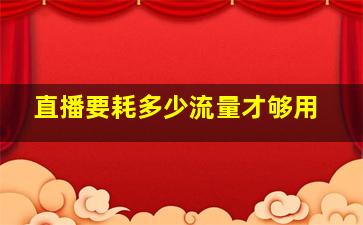 直播要耗多少流量才够用